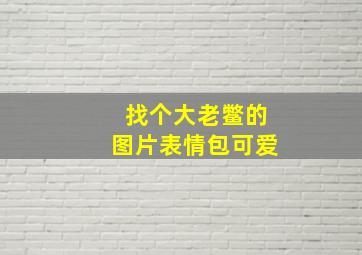 找个大老鳖的
图片表情包可爱